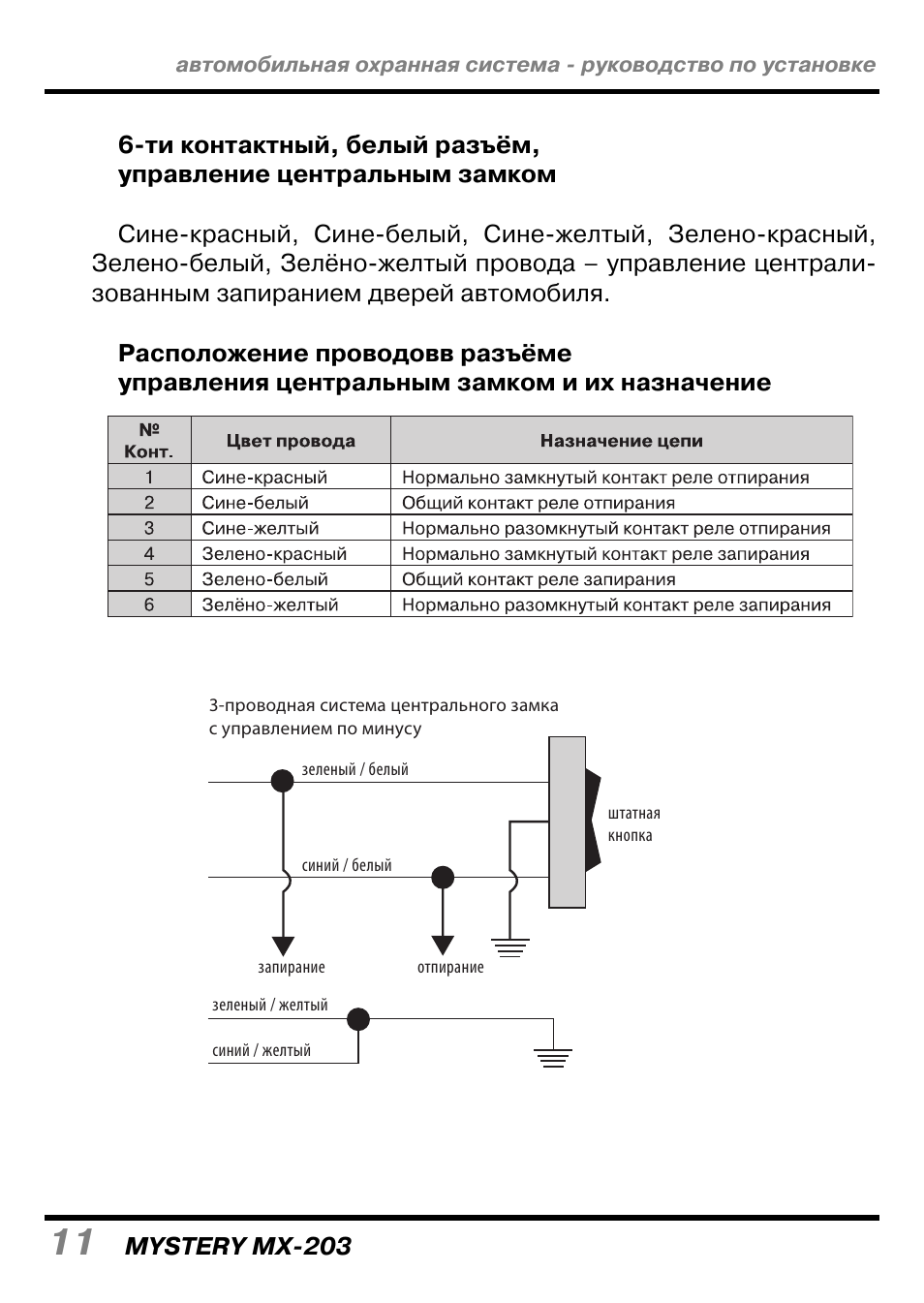 автомобильная охранная система - руководство по установке

6-ти контактный, белый разъём, управление центральным замком

Сине-красный, Сине-белый, Сине-желтый, Зелено-красный, Зелено-белый, Зелёно-желтый провода – управление централизованным запиранием дверей автомобиля.

Расположение проводовв разъёме управления центральным замком и их назначение

| № Конт. | Цвет провода | Назначение цепи |
|---|---|---|
| 1 | Сине-красный | Нормально замкнутый контакт реле отпирания |
| 2 | Сине-белый | Общий контакт реле отпирания |
| 3 | Сине-желтый | Нормально разомкнутый контакт реле отпирания |
| 4 | Зелено-красный | Нормально замкнутый контакт реле запирания |
| 5 | Зелено-белый | Общий контакт реле запирания |
| 6 | Зелёно-желтый | Нормально разомкнутый контакт реле запирания |

3-проводная система центрального замка с управлением по минусу

зеленый / белый

штатная кнопка

синий / белый

запирание

отпирание

зеленый / желтый

синий / желтый

11 MYSTERY MX-203